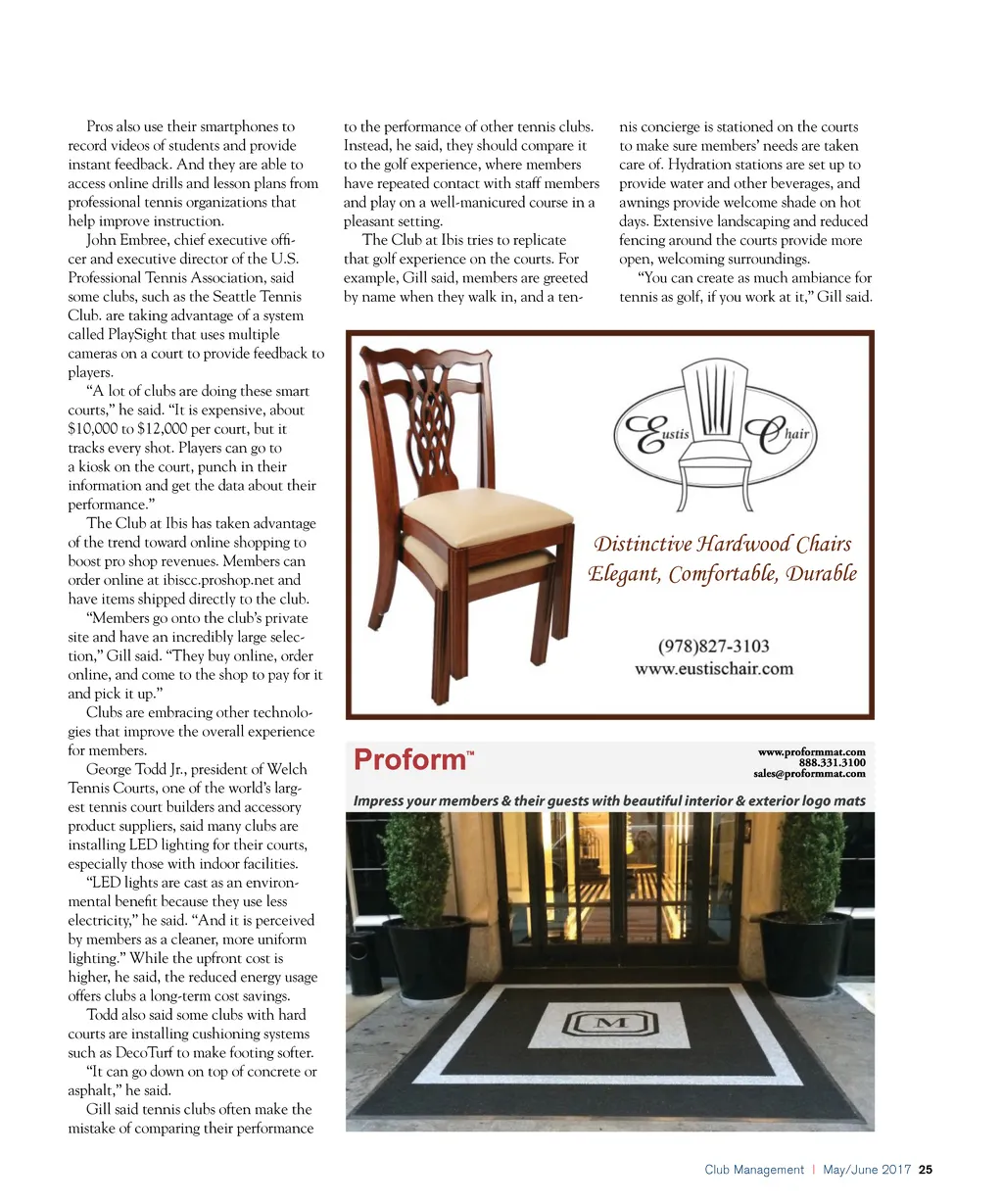 Pros also use their smartphones to record videos of students and provide instant feedback. And they are able to access online drills and lesson plans from professional tennis organizations that help improve instruction.

John Embree, chief executive officer and executive director of the U.S. Professional Tennis Association, said some clubs, such as the Seattle Tennis Club. are taking advantage of a system called PlaySight that uses multiple cameras on a court to provide feedback to players.

“A lot of clubs are doing these smart courts,” he said. “It is expensive, about $10,000 to $12,000 per court, but it tracks every shot. Players can go to a kiosk on the court, punch in their information and get the data about their performance.”

The Club at Ibis has taken advantage of the trend toward online shopping to boost pro shop revenues. Members can order online at ibiscc.proshop.net and have items shipped directly to the club.

“Members go onto the club’s private site and have an incredibly large selection,” Gill said. “They buy online, order online, and come to the shop to pay for it and pick it up.”

Clubs are embracing other technologies that improve the overall experience for members.

George Todd Jr., president of Welch Tennis Courts, one of the world’s largest tennis court builders and accessory product suppliers, said many clubs are installing LED lighting for their courts, especially those with indoor facilities.

“LED lights are cast as an environmental benefit because they use less electricity,” he said. “And it is perceived by members as a cleaner, more uniform lighting.” While the upfront cost is higher, he said, the reduced energy usage offers clubs a long-term cost savings.

Todd also said some clubs with hard courts are installing cushioning systems such as DecoTurf to make footing softer.

“It can go down on top of concrete or asphalt,” he said.

Gill said tennis clubs often make the mistake of comparing their performance to the performance of other tennis clubs. Instead, he said, they should compare it to the golf experience, where members have repeated contact with staff members and play on a well-manicured course in a pleasant setting.

The Club at Ibis tries to replicate that golf experience on the courts. For example, Gill said, members are greeted by name when they walk in, and a tennis concierge is stationed on the courts to make sure members’ needs are taken care of. Hydration stations are set up to provide water and other beverages, and awnings provide welcome shade on hot days. Extensive landscaping and reduced fencing around the courts provide more open, welcoming surroundings.

“You can create as much ambiance for tennis as golf, if you work at it,” Gill said.

Eustis Chair

Distinctive Hardwood Chairs
Elegant, Comfortable, Durable

(978)827-3103
www.eustischair.com

Proform™

www.proformmat.com
888.331.3100
sales@proformmat.com

Impress your members & their guests with beautiful interior & exterior logo mats

M

Club Management | May/June 2017 25